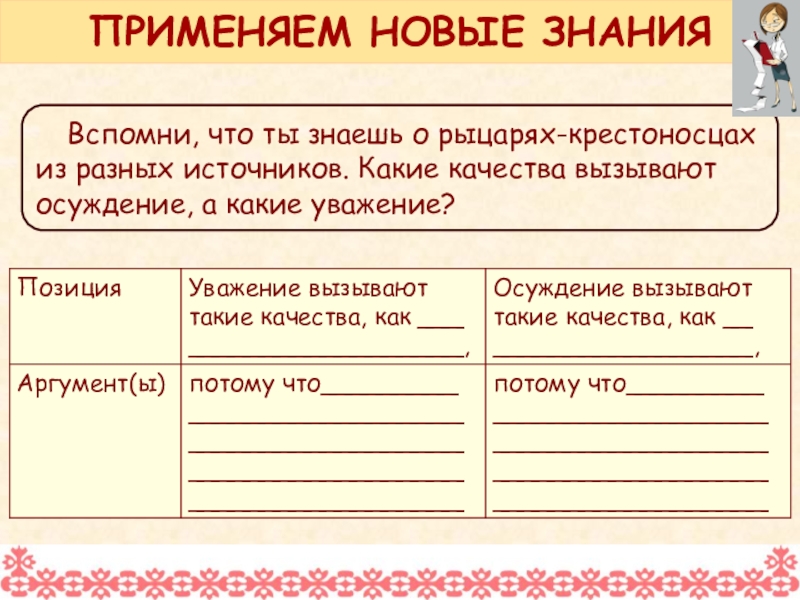 ПРИМЕНЯЕМ НОВЫЕ ЗНАНИЯ

Вспомни, что ты знаешь о рыцарях-крестоносцах из разных источников. Какие качества вызывают осуждение, а какие уважение?

| Позиция | Уважение вызывают такие качества, как ____ ____________________, | Осуждение вызывают такие качества, как __ ____________________, |
|---|---|---|
| Аргумент(ы) | потому что__________ ____________________ ____________________ ____________________ ____________________ | потому что__________ ____________________ ____________________ ____________________ ____________________ |